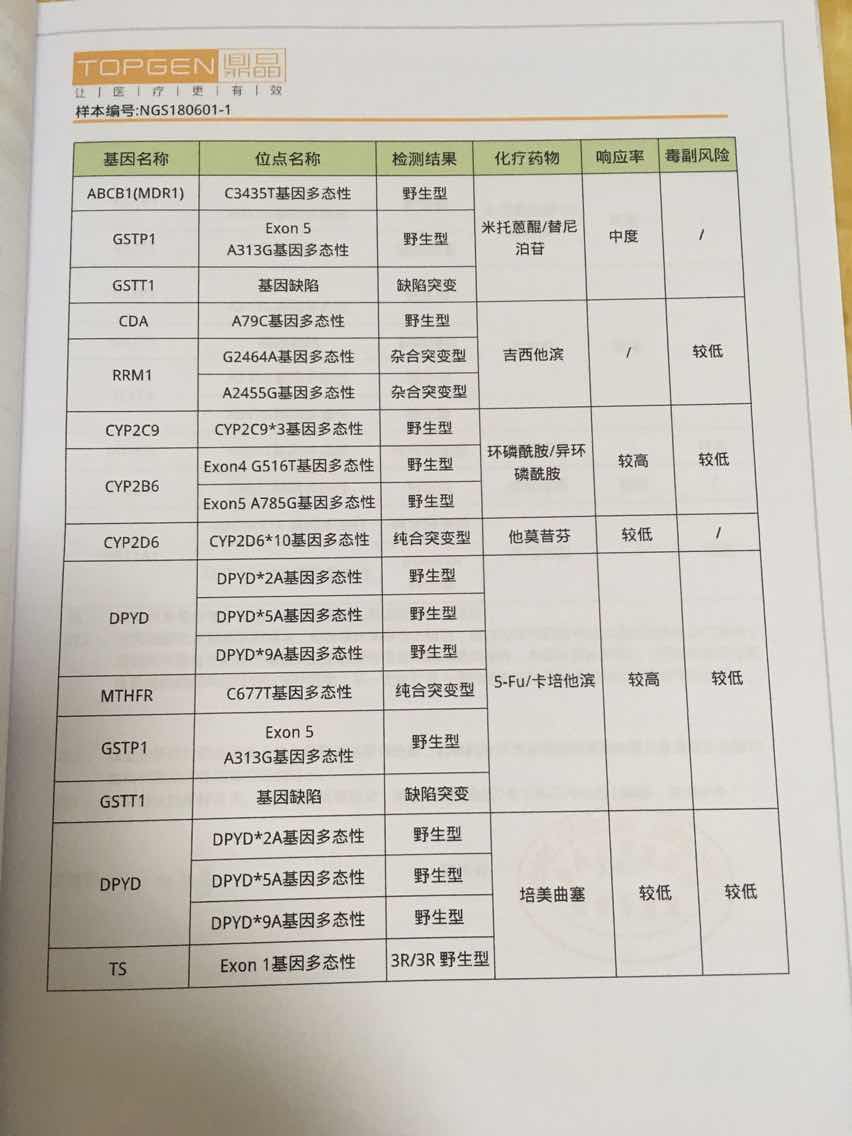 TOPGEN 鼎晶
让 | 医 | 疗 | 更 | 有 | 效
样本编号:NGS180601-1

| 基因名称 | 位点名称 | 检测结果 | 化疗药物 | 响应率 | 毒副风险 |
|---|---|---|---|---|---|
| ABCB1(MDR1) | C3435T基因多态性 | 野生型 | 米托蒽醌/替尼泊苷 | 中度 | / |
| GSTP1 | Exon 5 A313G基因多态性 | 野生型 | | | |
| GSTT1 | 基因缺陷 | 缺陷突变 | | | |
| CDA | A79C基因多态性 | 野生型 | 吉西他滨 | / | 较低 |
| RRM1 | G2464A基因多态性 | 杂合突变型 | | | |
| | A2455G基因多态性 | 杂合突变型 | | | |
| CYP2C9 | CYP2C9*3基因多态性 | 野生型 | 环磷酰胺/异环磷酰胺 | 较高 | 较低 |
| CYP2B6 | Exon4 G516T基因多态性 | 野生型 | | | |
| | Exon5 A785G基因多态性 | 野生型 | | | |
| CYP2D6 | CYP2D6*10基因多态性 | 纯合突变型 | 他莫昔芬 | 较低 | / |
| DPYD | DPYD*2A基因多态性 | 野生型 | 5-Fu/卡培他滨 | 较高 | 较低 |
| | DPYD*5A基因多态性 | 野生型 | | | |
| | DPYD*9A基因多态性 | 野生型 | | | |
| MTHFR | C677T基因多态性 | 纯合突变型 | | | |
| GSTP1 | Exon 5 A313G基因多态性 | 野生型 | | | |
| GSTT1 | 基因缺陷 | 缺陷突变 | | | |
| DPYD | DPYD*2A基因多态性 | 野生型 | 培美曲塞 | 较低 | 较低 |
| | DPYD*5A基因多态性 | 野生型 | | | |
| | DPYD*9A基因多态性 | 野生型 | | | |
| TS | Exon 1基因多态性 | 3R/3R 野生型 | | | |